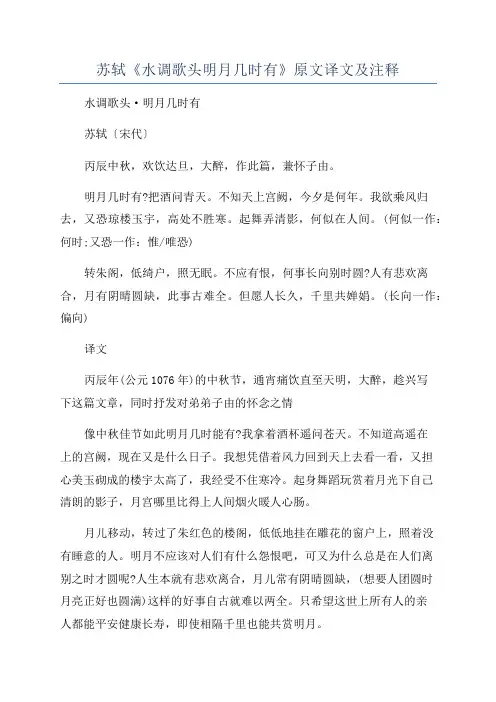 苏轼《水调歌头明月几时有》原文译文及注释

水调歌头·明月几时有

苏轼〔宋代〕

丙辰中秋，欢饮达旦，大醉，作此篇，兼怀子由。

明月几时有?把酒问青天。不知天上宫阙，今夕是何年。我欲乘风归去，又恐琼楼玉宇，高处不胜寒。起舞弄清影，何似在人间。(何似一作：何时;又恐一作：惟/唯恐)

转朱阁，低绮户，照无眠。不应有恨，何事长向别时圆?人有悲欢离合，月有阴晴圆缺，此事古难全。但愿人长久，千里共婵娟。(长向一作：偏向)

译文

丙辰年(公元1076年)的中秋节，通宵痛饮直至天明，大醉，趁兴写下这篇文章，同时抒发对弟弟子由的怀念之情

像中秋佳节如此明月几时能有?我拿着酒杯遥问苍天。不知道高遥在上的宫阙，现在又是什么日子。我想凭借着风力回到天上去看一看，又担心美玉砌成的楼宇太高了，我经受不住寒冷。起身舞蹈玩赏着月光下自己清朗的影子，月宫哪里比得上人间烟火暖人心肠。

月儿移动，转过了朱红色的楼阁，低低地挂在雕花的窗户上，照着没有睡意的人。明月不应该对人们有什么怨恨吧，可又为什么总是在人们离别之时才圆呢?人生本就有悲欢离合，月儿常有阴晴圆缺，(想要人团圆时月亮正好也圆满)这样的好事自古就难以两全。只希望这世上所有人的亲人都能平安健康长寿，即使相隔千里也能共赏明月。